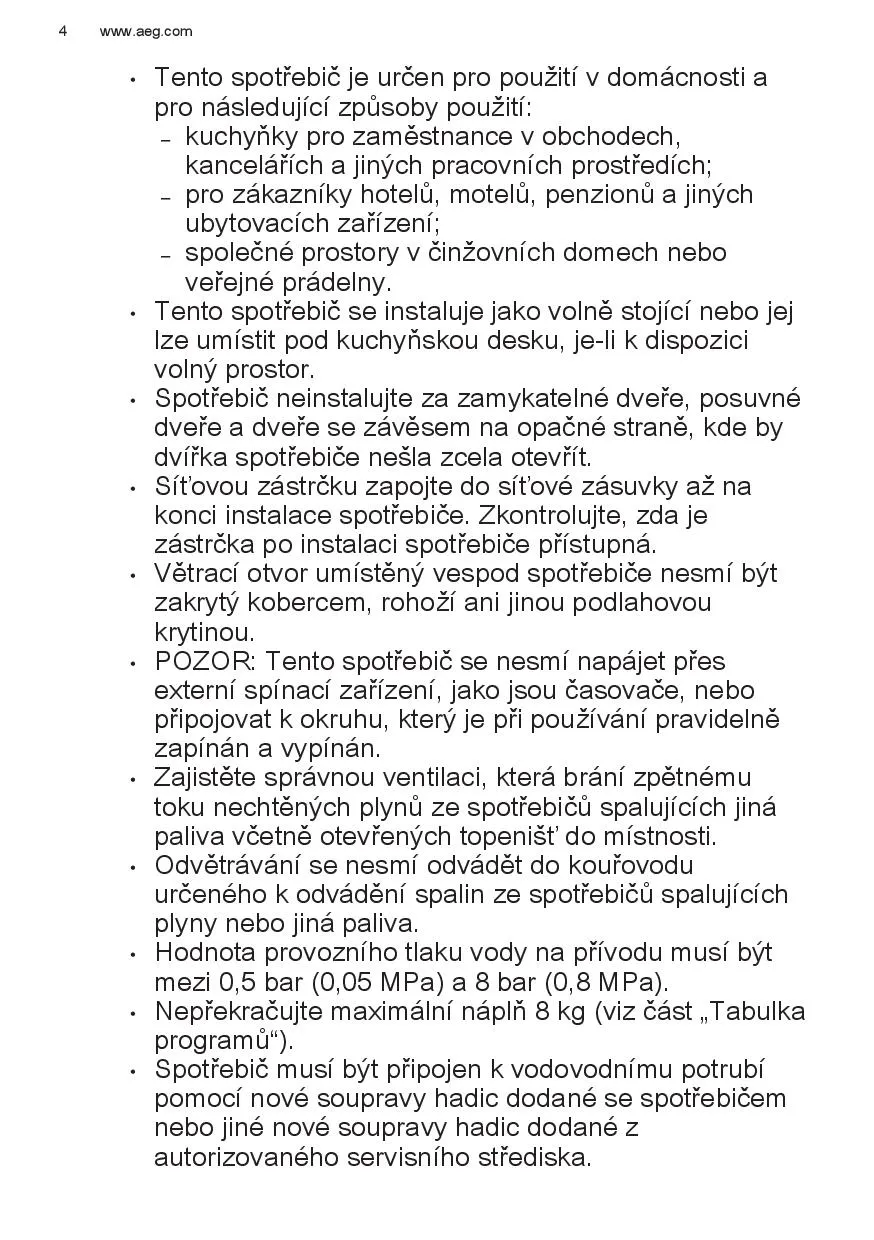 4 www.aeg.com

• Tento spotřebič je určen pro použití v domácnosti a pro následující způsoby použití:
– kuchyňky pro zaměstnance v obchodech, kancelářích a jiných pracovních prostředích;
– pro zákazníky hotelů, motelů, penzionů a jiných ubytovacích zařízení;
– společné prostory v činžovních domech nebo veřejné prádelny.
• Tento spotřebič se instaluje jako volně stojící nebo jej lze umístit pod kuchyňskou desku, je-li k dispozici volný prostor.
• Spotřebič neinstalujte za zamykatelné dveře, posuvné dveře a dveře se závěsem na opačné straně, kde by dvířka spotřebiče nešla zcela otevřít.
• Síťovou zástrčku zapojte do síťové zásuvky až na konci instalace spotřebiče. Zkontrolujte, zda je zástrčka po instalaci spotřebiče přístupná.
• Větrací otvor umístěný vespod spotřebiče nesmí být zakrytý kobercem, rohoží ani jinou podlahovou krytinou.
• POZOR: Tento spotřebič se nesmí napájet přes externí spínací zařízení, jako jsou časovače, nebo připojovat k okruhu, který je při používání pravidelně zapínán a vypínán.
• Zajistěte správnou ventilaci, která brání zpětnému toku nechtěných plynů ze spotřebičů spalujících jiná paliva včetně otevřených topenišť do místnosti.
• Odvětrávání se nesmí odvádět do kouřovodu určeného k odvádění spalin ze spotřebičů spalujících plyny nebo jiná paliva.
• Hodnota provozního tlaku vody na přívodu musí být mezi 0,5 bar (0,05 MPa) a 8 bar (0,8 MPa).
• Nepřekračujte maximální náplň 8 kg (viz část „Tabulka programů“).
• Spotřebič musí být připojen k vodovodnímu potrubí pomocí nové soupravy hadic dodané se spotřebičem nebo jiné nové soupravy hadic dodané z autorizovaného servisního střediska.